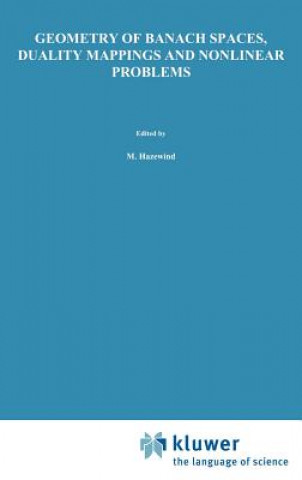 GEOMETRY OF BANACH SPACES, DUALITY MAPPINGS AND NONLINEAR PROBLEMS

Edited by

M. Hazewind

kluwer
the language of science